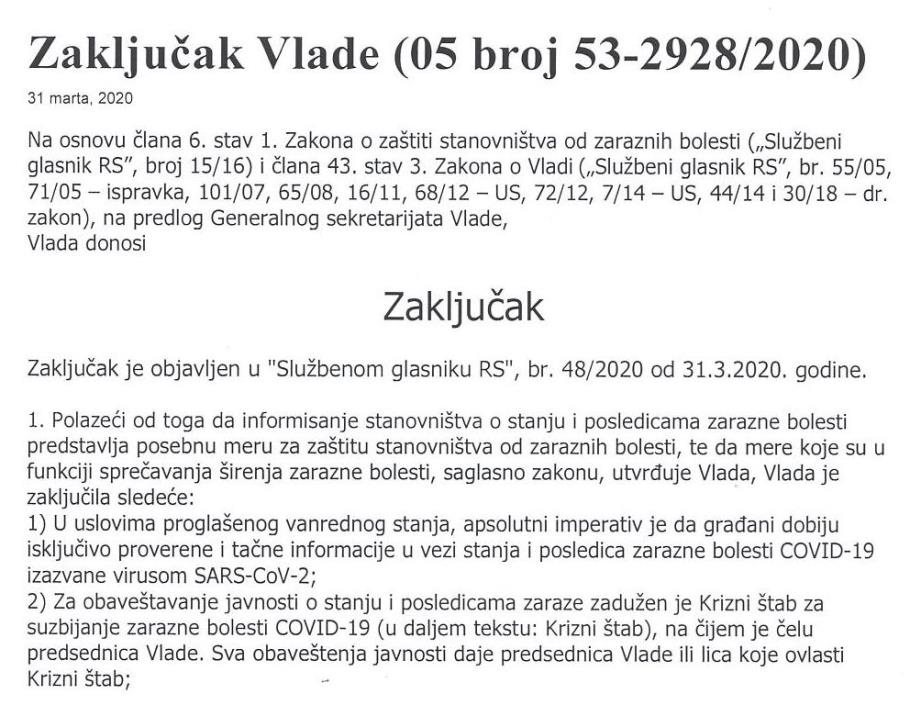 Zaključak Vlade (05 broj 53-2928/2020)

31 marta, 2020

Na osnovu člana 6. stav 1. Zakona o zaštiti stanovništva od zaraznih bolesti („Službeni glasnik RS", broj 15/16) i člana 43. stav 3. Zakona o Vladi („Službeni glasnik RS", br. 55/05, 71/05 – ispravka, 101/07, 65/08, 16/11, 68/12 – US, 72/12, 7/14 – US, 44/14 i 30/18 – dr. zakon), na predlog Generalnog sekretarijata Vlade,
Vlada donosi

Zaključak

Zaključak je objavljen u "Službenom glasniku RS", br. 48/2020 od 31.3.2020. godine.

1. Polazeći od toga da informisanje stanovništva o stanju i posledicama zarazne bolesti predstavlja posebnu meru za zaštitu stanovništva od zaraznih bolesti, te da mere koje su u funkciji sprečavanja širenja zarazne bolesti, saglasno zakonu, utvrđuje Vlada, Vlada je zaključila sledeće:
1) U uslovima proglašenog vanrednog stanja, apsolutni imperativ je da građani dobiju isključivo proverene i tačne informacije u vezi stanja i posledica zarazne bolesti COVID-19 izazvane virusom SARS-CoV-2;
2) Za obaveštavanje javnosti o stanju i posledicama zaraze zadužen je Krizni štab za suzbijanje zarazne bolesti COVID-19 (u daljem tekstu: Krizni štab), na čijem je čelu predsednica Vlade. Sva obaveštenja javnosti daje predsednica Vlade ili lica koje ovlasti Krizni štab;